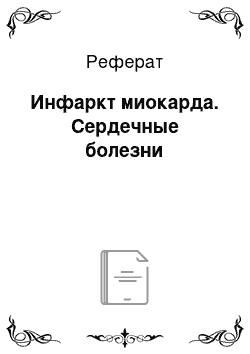 Реферат

Инфаркт миокарда. Сердечные болезни